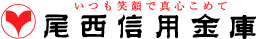 いつも笑顔で真心こめて
尾西信用金庫